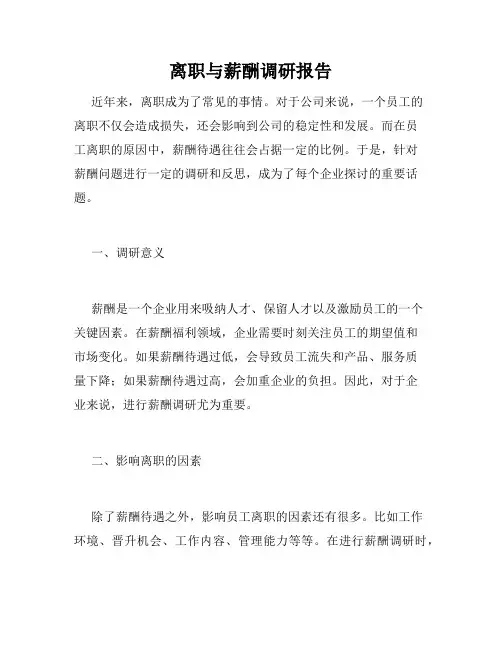 离职与薪酬调研报告

近年来，离职成为了常见的事情。对于公司来说，一个员工的离职不仅会造成损失，还会影响到公司的稳定性和发展。而在员工离职的原因中，薪酬待遇往往会占据一定的比例。于是，针对薪酬问题进行一定的调研和反思，成为了每个企业探讨的重要话题。

一、调研意义

薪酬是一个企业用来吸纳人才、保留人才以及激励员工的一个关键因素。在薪酬福利领域，企业需要时刻关注员工的期望值和市场变化。如果薪酬待遇过低，会导致员工流失和产品、服务质量下降；如果薪酬待遇过高，会加重企业的负担。因此，对于企业来说，进行薪酬调研尤为重要。

二、影响离职的因素

除了薪酬待遇之外，影响员工离职的因素还有很多。比如工作环境、晋升机会、工作内容、管理能力等等。在进行薪酬调研时，